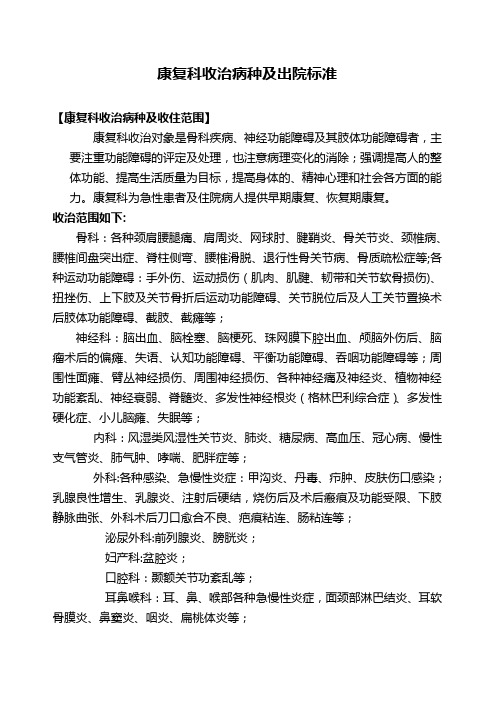 康复科收治病种及出院标准

【康复科收治病种及收住范围】

康复科收治对象是骨科疾病、神经功能障碍及其肢体功能障碍者，主要注重功能障碍的评定及处理，也注意病理变化的消除；强调提高人的整体功能、提高生活质量为目标，提高身体的、精神心理和社会各方面的能力。康复科为急性患者及住院病人提供早期康复、恢复期康复。

收治范围如下:

骨科：各种颈肩腰腿痛、肩周炎、网球肘、腱鞘炎、骨关节炎、颈椎病、腰椎间盘突出症、脊柱侧弯、腰椎滑脱、退行性骨关节病、骨质疏松症等;各种运动功能障碍：手外伤、运动损伤（肌肉、肌腱、韧带和关节软骨损伤)、扭挫伤、上下肢及关节骨折后运动功能障碍、关节脱位后及人工关节置换术后肢体功能障碍、截肢、截瘫等；

神经科：脑出血、脑栓塞、脑梗死、珠网膜下腔出血、颅脑外伤后、脑瘤术后的偏瘫、失语、认知功能障碍、平衡功能障碍、吞咽功能障碍等；周围性面瘫、臂丛神经损伤、周围神经损伤、各种神经痛及神经炎、植物神经功能紊乱、神经衰弱、脊髓炎、多发性神经根炎（格林巴利综合症)、多发性硬化症、小儿脑瘫、失眠等；

内科：风湿类风湿性关节炎、肺炎、糖尿病、高血压、冠心病、慢性支气管炎、肺气肿、哮喘、肥胖症等；

外科:各种感染、急慢性炎症：甲沟炎、丹毒、疖肿、皮肤伤口感染；乳腺良性增生、乳腺炎、注射后硬结，烧伤后及术后瘢痕及功能受限、下肢静脉曲张、外科术后刀口愈合不良、疤痕粘连、肠粘连等；

泌尿外科:前列腺炎、膀胱炎；

妇产科:盆腔炎；

口腔科：颞颚关节功紊乱等；

耳鼻喉科：耳、鼻、喉部各种急慢性炎症，面颈部淋巴结炎、耳软骨膜炎、鼻窦炎、咽炎、扁桃体炎等；